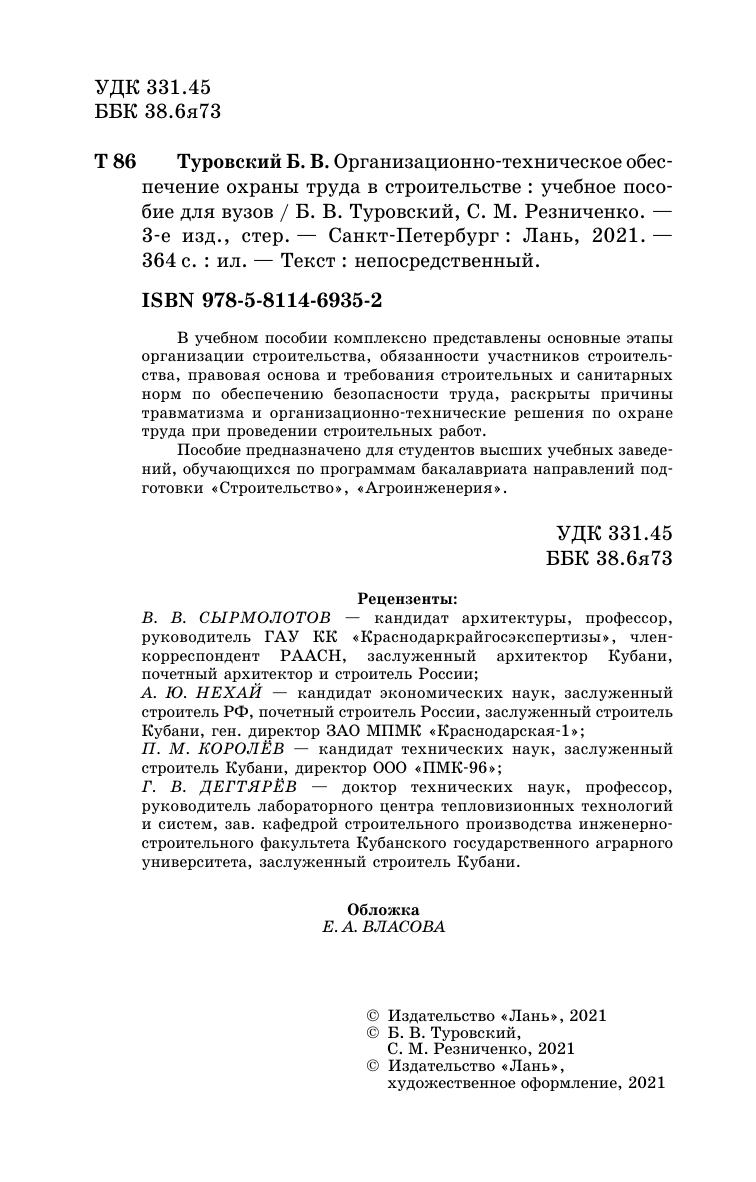 УДК 331.45
ББК 38.6я73

Т 86 Туровский Б. В. Организационно-техническое обеспечение охраны труда в строительстве : учебное пособие для вузов / Б. В. Туровский, С. М. Резниченко. — 3-е изд., стер. — Санкт-Петербург : Лань, 2021. — 364 с. : ил. — Текст : непосредственный.

ISBN 978-5-8114-6935-2

В учебном пособии комплексно представлены основные этапы организации строительства, обязанности участников строительства, правовая основа и требования строительных и санитарных норм по обеспечению безопасности труда, раскрыты причины травматизма и организационно-технические решения по охране труда при проведении строительных работ.

Пособие предназначено для студентов высших учебных заведений, обучающихся по программам бакалавриата направлений подготовки «Строительство», «Агроинженерия».

УДК 331.45
ББК 38.6я73

Рецензенты:
В. В. СЫРМОЛОТОВ — кандидат архитектуры, профессор, руководитель ГАУ КК «Краснодаркрайгосэкспертизы», член-корреспондент РААСН, заслуженный архитектор Кубани, почетный архитектор и строитель России;
А. Ю. НЕХАЙ — кандидат экономических наук, заслуженный строитель РФ, почетный строитель России, заслуженный строитель Кубани, ген. директор ЗАО МПМК «Краснодарская-1»;
П. М. КОРОЛЁВ — кандидат технических наук, заслуженный строитель Кубани, директор ООО «ПМК-96»;
Г. В. ДЕГТЯРЁВ — доктор технических наук, профессор, руководитель лабораторного центра тепловизионных технологий и систем, зав. кафедрой строительного производства инженерно-строительного факультета Кубанского государственного аграрного университета, заслуженный строитель Кубани.

Обложка
Е. А. ВЛАСОВА

© Издательство «Лань», 2021
© Б. В. Туровский, С. М. Резниченко, 2021
© Издательство «Лань», художественное оформление, 2021